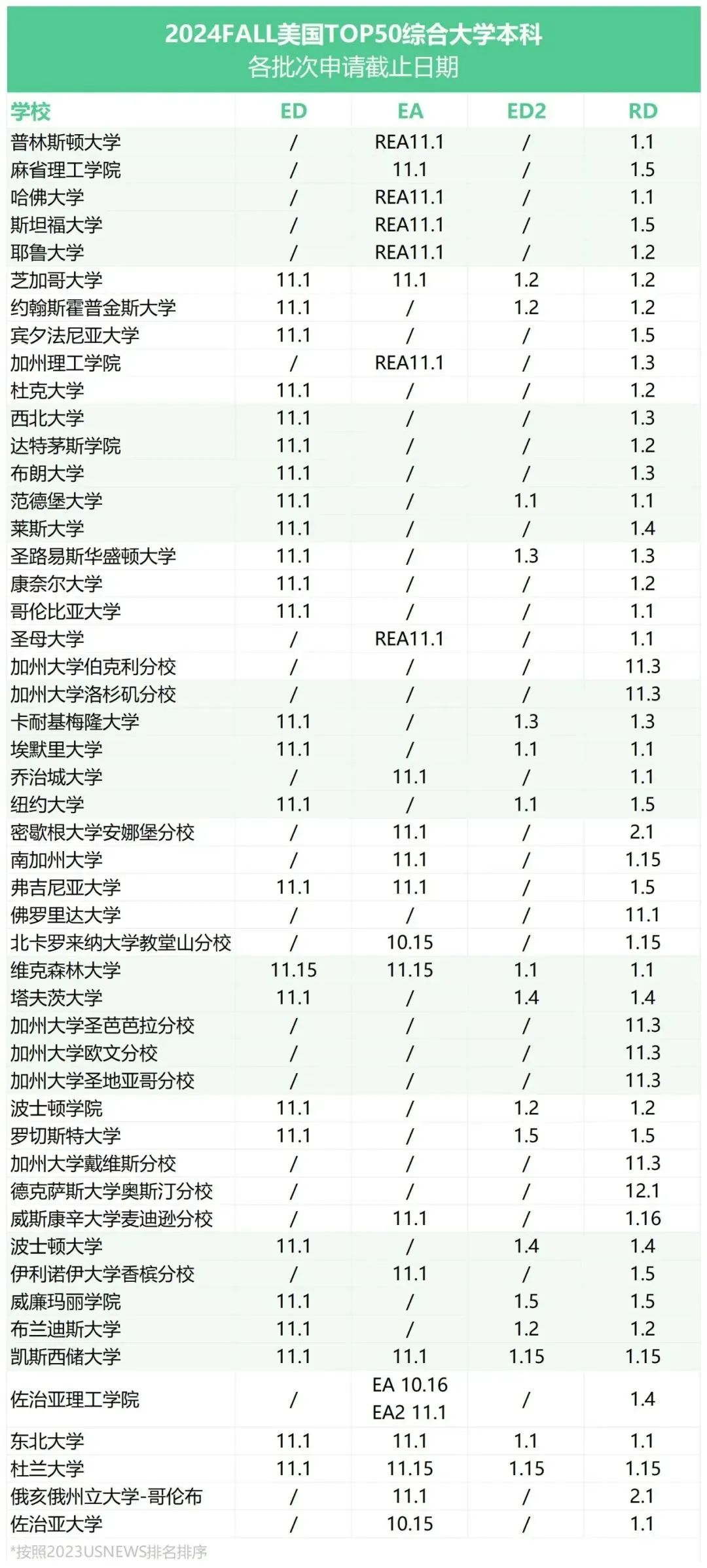 2024FALL美国TOP50综合大学本科
各批次申请截止日期

| 学校 | ED | EA | ED2 | RD |
|---|---|---|---|---|
| 普林斯顿大学 | / | REA11.1 | / | 1.1 |
| 麻省理工学院 | / | 11.1 | / | 1.5 |
| 哈佛大学 | / | REA11.1 | / | 1.1 |
| 斯坦福大学 | / | REA11.1 | / | 1.5 |
| 耶鲁大学 | / | REA11.1 | / | 1.2 |
| 芝加哥大学 | 11.1 | 11.1 | 1.2 | 1.2 |
| 约翰斯霍普金斯大学 | 11.1 | / | 1.2 | 1.2 |
| 宾夕法尼亚大学 | 11.1 | / | / | 1.5 |
| 加州理工学院 | / | REA11.1 | / | 1.3 |
| 杜克大学 | 11.1 | / | / | 1.2 |
| 西北大学 | 11.1 | / | / | 1.3 |
| 达特茅斯学院 | 11.1 | / | / | 1.2 |
| 布朗大学 | 11.1 | / | / | 1.3 |
| 范德堡大学 | 11.1 | / | 1.1 | 1.1 |
| 莱斯大学 | 11.1 | / | / | 1.4 |
| 圣路易斯华盛顿大学 | 11.1 | / | 1.3 | 1.3 |
| 康奈尔大学 | 11.1 | / | / | 1.2 |
| 哥伦比亚大学 | 11.1 | / | / | 1.1 |
| 圣母大学 | / | REA11.1 | / | 1.1 |
| 加州大学伯克利分校 | / | / | / | 11.3 |
| 加州大学洛杉矶分校 | / | / | / | 11.3 |
| 卡耐基梅隆大学 | 11.1 | / | 1.3 | 1.3 |
| 埃默里大学 | 11.1 | / | 1.1 | 1.1 |
| 乔治城大学 | / | 11.1 | / | 1.1 |
| 纽约大学 | 11.1 | / | 1.1 | 1.5 |
| 密歇根大学安娜堡分校 | / | 11.1 | / | 2.1 |
| 南加州大学 | / | 11.1 | / | 1.15 |
| 弗吉尼亚大学 | 11.1 | 11.1 | / | 1.5 |
| 佛罗里达大学 | / | / | / | 11.1 |
| 北卡罗来纳大学教堂山分校 | / | 10.15 | / | 1.15 |
| 维克森林大学 | 11.15 | 11.15 | 1.1 | 1.1 |
| 塔夫茨大学 | 11.1 | / | 1.4 | 1.4 |
| 加州大学圣芭芭拉分校 | / | / | / | 11.3 |
| 加州大学欧文分校 | / | / | / | 11.3 |
| 加州大学圣地亚哥分校 | / | / | / | 11.3 |
| 波士顿学院 | 11.1 | / | 1.2 | 1.2 |
| 罗切斯特大学 | 11.1 | / | 1.5 | 1.5 |
| 加州大学戴维斯分校 | / | / | / | 11.3 |
| 德克萨斯大学奥斯汀分校 | / | / | / | 12.1 |
| 威斯康辛大学麦迪逊分校 | / | 11.1 | / | 1.16 |
| 波士顿大学 | 11.1 | / | 1.4 | 1.4 |
| 伊利诺伊大学香槟分校 | / | 11.1 | / | 1.5 |
| 威廉玛丽学院 | 11.1 | / | 1.5 | 1.5 |
| 布兰迪斯大学 | 11.1 | / | 1.2 | 1.2 |
| 凯斯西储大学 | 11.1 | 11.1 | 1.15 | 1.15 |
| 佐治亚理工学院 | / | EA 10.16 EA2 11.1 | / | 1.4 |
| 东北大学 | 11.1 | 11.1 | 1.1 | 1.1 |
| 杜兰大学 | 11.1 | 11.15 | 1.15 | 1.15 |
| 俄亥俄州立大学-哥伦布 | / | 11.1 | / | 2.1 |
| 佐治亚大学 | / | 10.15 | / | 1.1 |

*按照2023USNEWS排名排序